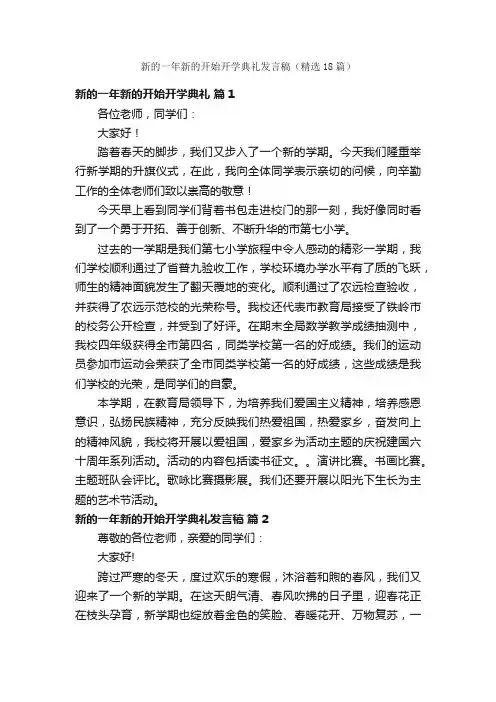 新的一年新的开始开学典礼发言稿（精选18篇）

新的一年新的开始开学典礼 篇1

各位老师，同学们：

大家好！

踏着春天的脚步，我们又步入了一个新的学期。今天我们隆重举行新学期的升旗仪式，在此，我向全体同学表示亲切的问候，向辛勤工作的全体老师们致以崇高的敬意！

今天早上看到同学们背着书包走进校门的那一刻，我好像同时看到了一个勇于开拓、善于创新、不断升华的市第七小学。

过去的一学期是我们第七小学旅程中令人感动的精彩一学期，我们学校顺利通过了省普九验收工作，学校环境办学水平有了质的飞跃，师生的精神面貌发生了翻天覆地的变化。顺利通过了农远检查验收，并获得了农远示范校的光荣称号。我校还代表市教育局接受了铁岭市的校务公开检查，并受到了好评。在期末全局数学教学成绩抽测中，我校四年级获得全市第四名，同类学校第一名的好成绩。我们的运动员参加市运动会荣获了全市同类学校第一名的好成绩，这些成绩是我们学校的光荣，是同学们的自豪。

本学期，在教育局领导下，为培养我们爱国主义精神，培养感恩意识，弘扬民族精神，充分反映我们热爱祖国，热爱家乡，奋发向上的精神风貌，我校将开展以爱祖国，爱家乡为活动主题的庆祝建国六十周年系列活动。活动的内容包括读书征文。。演讲比赛。书画比赛。主题班队会评比。歌咏比赛摄影展。我们还要开展以阳光下生长为主题的艺术节活动。

新的一年新的开始开学典礼发言稿 篇2

尊敬的各位老师，亲爱的同学们：

大家好!

跨过严寒的冬天，度过欢乐的寒假，沐浴着和煦的春风，我们又迎来了一个新的学期。在这天朗气清、春风吹拂的日子里，迎春花正在枝头孕育，新学期也绽放着金色的笑脸、春暖花开、万物复苏，一